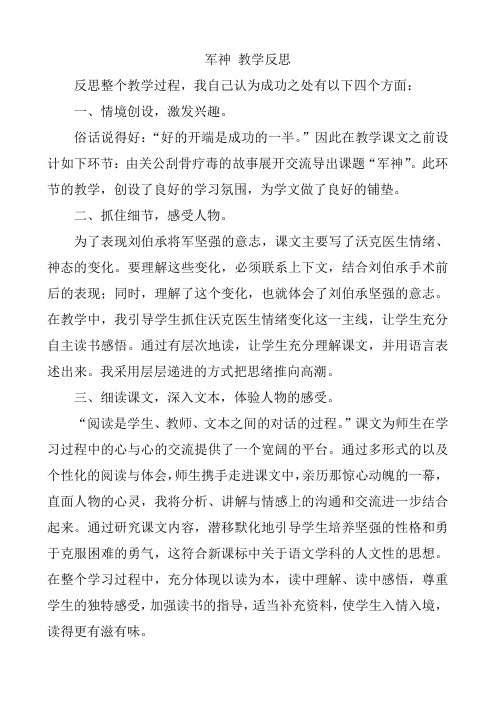 军神 教学反思

反思整个教学过程，我自己认为成功之处有以下四个方面：

一、情境创设，激发兴趣。

俗话说得好：“好的开端是成功的一半。”因此在教学课文之前设计如下环节：由关公刮骨疗毒的故事展开交流导出课题“军神”。此环节的教学，创设了良好的学习氛围，为学文做了良好的铺垫。

二、抓住细节，感受人物。

为了表现刘伯承将军坚强的意志，课文主要写了沃克医生情绪、神态的变化。要理解这些变化，必须联系上下文，结合刘伯承手术前后的表现；同时，理解了这个变化，也就体会了刘伯承坚强的意志。在教学中，我引导学生抓住沃克医生情绪变化这一主线，让学生充分自主读书感悟。通过有层次地读，让学生充分理解课文，并用语言表述出来。我采用层层递进的方式把思绪推向高潮。

三、细读课文，深入文本，体验人物的感受。

“阅读是学生、教师、文本之间的对话的过程。”课文为师生在学习过程中的心与心的交流提供了一个宽阔的平台。通过多形式的以及个性化的阅读与体会，师生携手走进课文中，亲历那惊心动魄的一幕，直面人物的心灵，我将分析、讲解与情感上的沟通和交流进一步结合起来。通过研究课文内容，潜移默化地引导学生培养坚强的性格和勇于克服困难的勇气，这符合新课标中关于语文学科的人文性的思想。在整个学习过程中，充分体现以读为本，读中理解、读中感悟，尊重学生的独特感受，加强读书的指导，适当补充资料，使学生入情入境，读得更有滋有味。